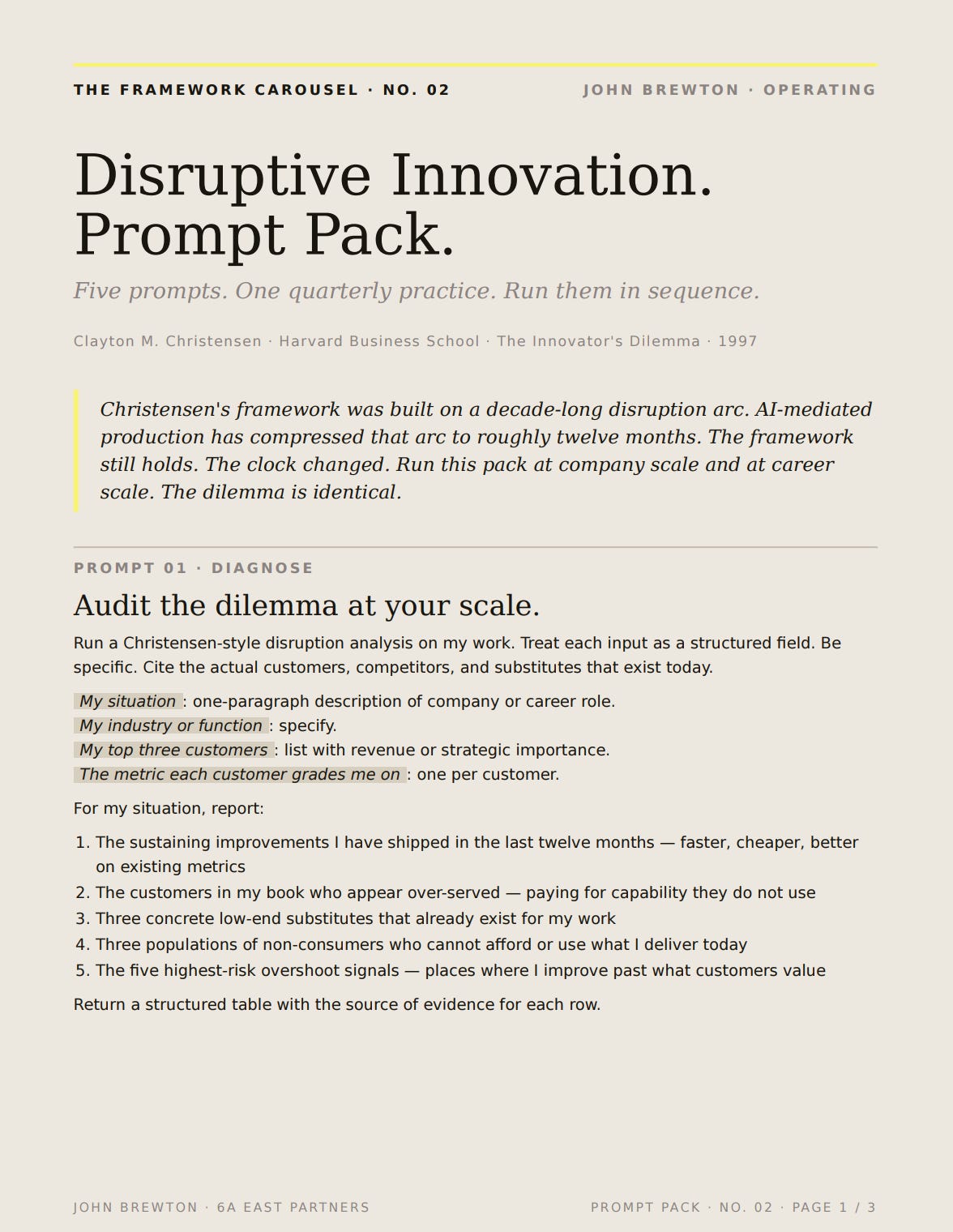 THE FRAMEWORK CAROUSEL · NO. 02

JOHN BREWTON · OPERATING

Disruptive Innovation. Prompt Pack.

Five prompts. One quarterly practice. Run them in sequence.

Clayton M. Christensen · Harvard Business School · The Innovator's Dilemma · 1997

Christensen's framework was built on a decade-long disruption arc. AI-mediated production has compressed that arc to roughly twelve months. The framework still holds. The clock changed. Run this pack at company scale and at career scale. The dilemma is identical.

PROMPT 01 · DIAGNOSE

Audit the dilemma at your scale.

Run a Christensen-style disruption analysis on my work. Treat each input as a structured field. Be specific. Cite the actual customers, competitors, and substitutes that exist today.

My situation : one-paragraph description of company or career role.
My industry or function : specify.
My top three customers : list with revenue or strategic importance.
The metric each customer grades me on : one per customer.

For my situation, report:

1. The sustaining improvements I have shipped in the last twelve months — faster, cheaper, better on existing metrics
2. The customers in my book who appear over-served — paying for capability they do not use
3. Three concrete low-end substitutes that already exist for my work
4. Three populations of non-consumers who cannot afford or use what I deliver today
5. The five highest-risk overshoot signals — places where I improve past what customers value

Return a structured table with the source of evidence for each row.

JOHN BREWTON · 6A EAST PARTNERS

PROMPT PACK · NO. 02 · PAGE 1 / 3